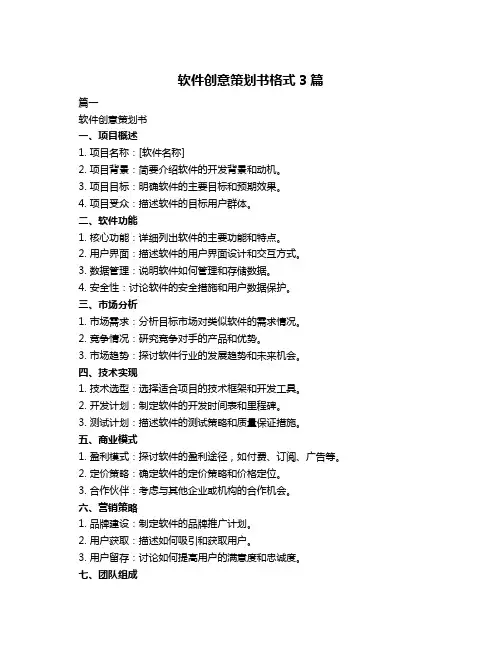 软件创意策划书格式 3 篇

篇一

软件创意策划书

一、项目概述

1. 项目名称：[软件名称]

2. 项目背景：简要介绍软件的开发背景和动机。

3. 项目目标：明确软件的主要目标和预期效果。

4. 项目受众：描述软件的目标用户群体。

二、软件功能

1. 核心功能：详细列出软件的主要功能和特点。

2. 用户界面：描述软件的用户界面设计和交互方式。

3. 数据管理：说明软件如何管理和存储数据。

4. 安全性：讨论软件的安全措施和用户数据保护。

三、市场分析

1. 市场需求：分析目标市场对类似软件的需求情况。

2. 竞争情况：研究竞争对手的产品和优势。

3. 市场趋势：探讨软件行业的发展趋势和未来机会。

四、技术实现

1. 技术选型：选择适合项目的技术框架和开发工具。

2. 开发计划：制定软件的开发时间表和里程碑。

3. 测试计划：描述软件的测试策略和质量保证措施。

五、商业模式

1. 盈利模式：探讨软件的盈利途径，如付费、订阅、广告等。

2. 定价策略：确定软件的定价策略和价格定位。

3. 合作伙伴：考虑与其他企业或机构的合作机会。

六、营销策略

1. 品牌建设：制定软件的品牌推广计划。

2. 用户获取：描述如何吸引和获取用户。

3. 用户留存：讨论如何提高用户的满意度和忠诚度。

七、团队组成